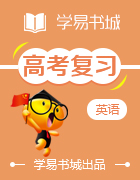 学易书城

高考复习

英语

学易书城出品